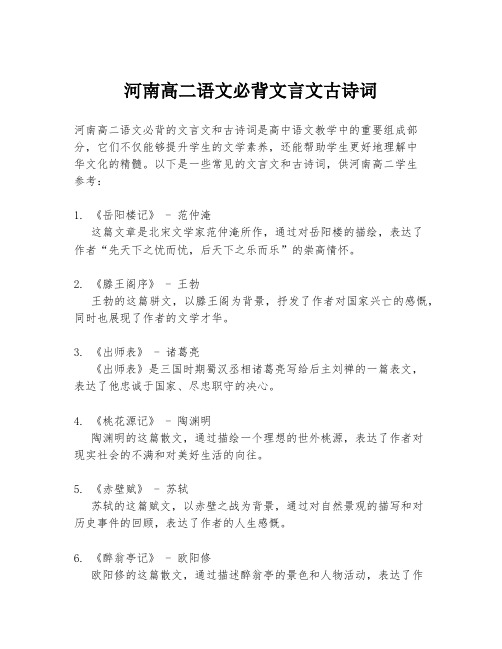 河南高二语文必背文言文古诗词

河南高二语文必背的文言文和古诗词是高中语文教学中的重要组成部分，它们不仅能够提升学生的文学素养，还能帮助学生更好地理解中华文化的精髓。以下是一些常见的文言文和古诗词，供河南高二学生参考：

1. 《岳阳楼记》 - 范仲淹
这篇文章是北宋文学家范仲淹所作，通过对岳阳楼的描绘，表达了作者“先天下之忧而忧，后天下之乐而乐”的崇高情怀。

2. 《滕王阁序》 - 王勃
王勃的这篇骈文，以滕王阁为背景，抒发了作者对国家兴亡的感慨，同时也展现了作者的文学才华。

3. 《出师表》 - 诸葛亮
《出师表》是三国时期蜀汉丞相诸葛亮写给后主刘禅的一篇表文，表达了他忠诚于国家、尽忠职守的决心。

4. 《桃花源记》 - 陶渊明
陶渊明的这篇散文，通过描绘一个理想的世外桃源，表达了作者对现实社会的不满和对美好生活的向往。

5. 《赤壁赋》 - 苏轼
苏轼的这篇赋文，以赤壁之战为背景，通过对自然景观的描写和对历史事件的回顾，表达了作者的人生感慨。

6. 《醉翁亭记》 - 欧阳修
欧阳修的这篇散文，通过描述醉翁亭的景色和人物活动，表达了作